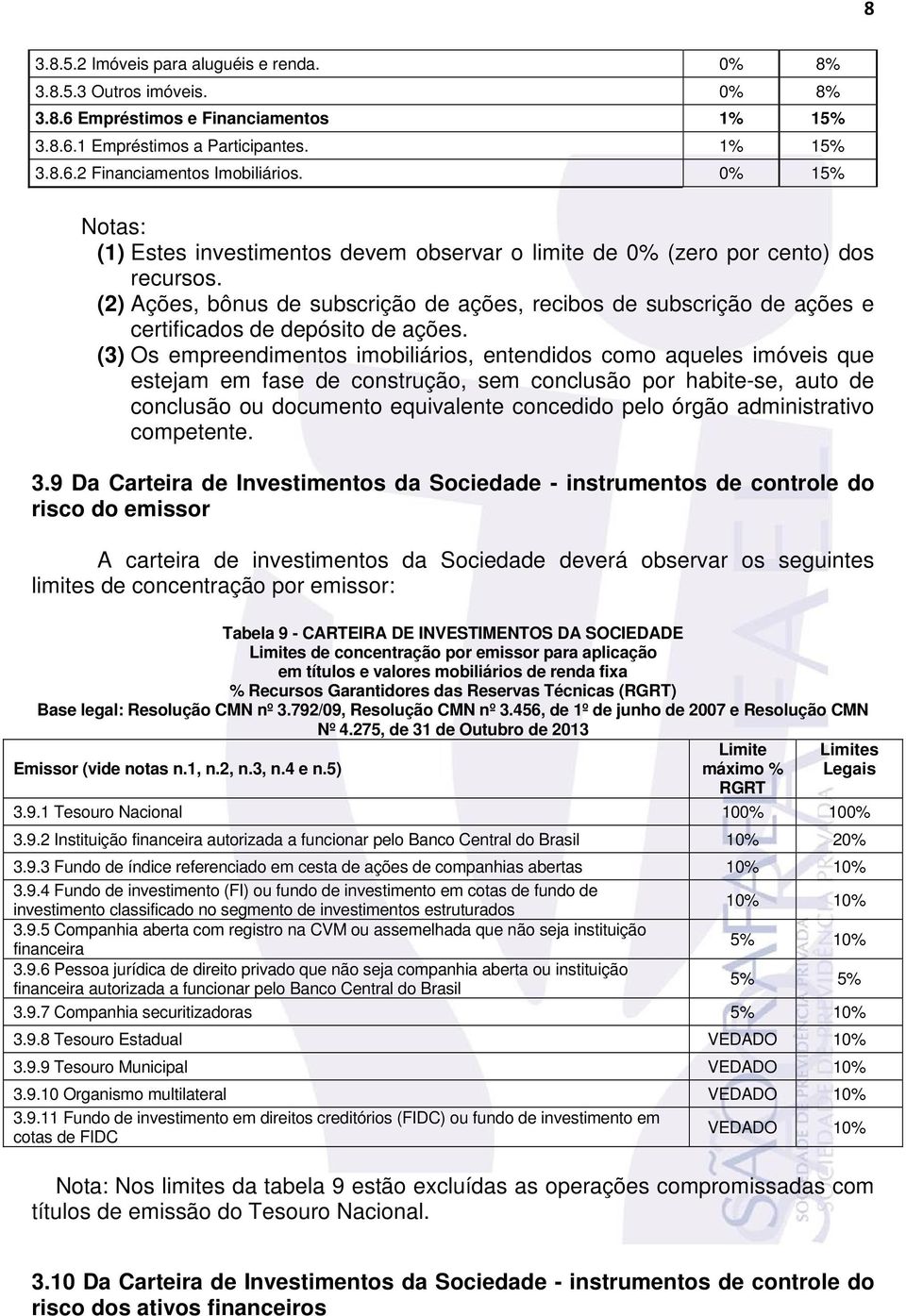 8

| | | |
|---|---|---|
| 3.8.5.2 Imóveis para aluguéis e renda. | 0% | 8% |
| 3.8.5.3 Outros imóveis. | 0% | 8% |
| 3.8.6 Empréstimos e Financiamentos | 1% | 15% |
| 3.8.6.1 Empréstimos a Participantes. | 1% | 15% |
| 3.8.6.2 Financiamentos Imobiliários. | 0% | 15% |

Notas:
(1) Estes investimentos devem observar o limite de 0% (zero por cento) dos recursos.
(2) Ações, bônus de subscrição de ações, recibos de subscrição de ações e certificados de depósito de ações.
(3) Os empreendimentos imobiliários, entendidos como aqueles imóveis que estejam em fase de construção, sem conclusão por habite-se, auto de conclusão ou documento equivalente concedido pelo órgão administrativo competente.

3.9 Da Carteira de Investimentos da Sociedade - instrumentos de controle do risco do emissor

A carteira de investimentos da Sociedade deverá observar os seguintes limites de concentração por emissor:

Tabela 9 - CARTEIRA DE INVESTIMENTOS DA SOCIEDADE
Limites de concentração por emissor para aplicação em títulos e valores mobiliários de renda fixa
% Recursos Garantidores das Reservas Técnicas (RGRT)
Base legal: Resolução CMN nº 3.792/09, Resolução CMN nº 3.456, de 1º de junho de 2007 e Resolução CMN Nº 4.275, de 31 de Outubro de 2013

| Emissor (vide notas n.1, n.2, n.3, n.4 e n.5) | Limite máximo % RGRT | Limites Legais |
|---|---|---|
| 3.9.1 Tesouro Nacional | 100% | 100% |
| 3.9.2 Instituição financeira autorizada a funcionar pelo Banco Central do Brasil | 10% | 20% |
| 3.9.3 Fundo de índice referenciado em cesta de ações de companhias abertas | 10% | 10% |
| 3.9.4 Fundo de investimento (FI) ou fundo de investimento em cotas de fundo de investimento classificado no segmento de investimentos estruturados | 10% | 10% |
| 3.9.5 Companhia aberta com registro na CVM ou assemelhada que não seja instituição financeira | 5% | 10% |
| 3.9.6 Pessoa jurídica de direito privado que não seja companhia aberta ou instituição financeira autorizada a funcionar pelo Banco Central do Brasil | 5% | 5% |
| 3.9.7 Companhia securitizadoras | 5% | 10% |
| 3.9.8 Tesouro Estadual | VEDADO | 10% |
| 3.9.9 Tesouro Municipal | VEDADO | 10% |
| 3.9.10 Organismo multilateral | VEDADO | 10% |
| 3.9.11 Fundo de investimento em direitos creditórios (FIDC) ou fundo de investimento em cotas de FIDC | VEDADO | 10% |

Nota: Nos limites da tabela 9 estão excluídas as operações compromissadas com títulos de emissão do Tesouro Nacional.

3.10 Da Carteira de Investimentos da Sociedade - instrumentos de controle do risco dos ativos financeiros